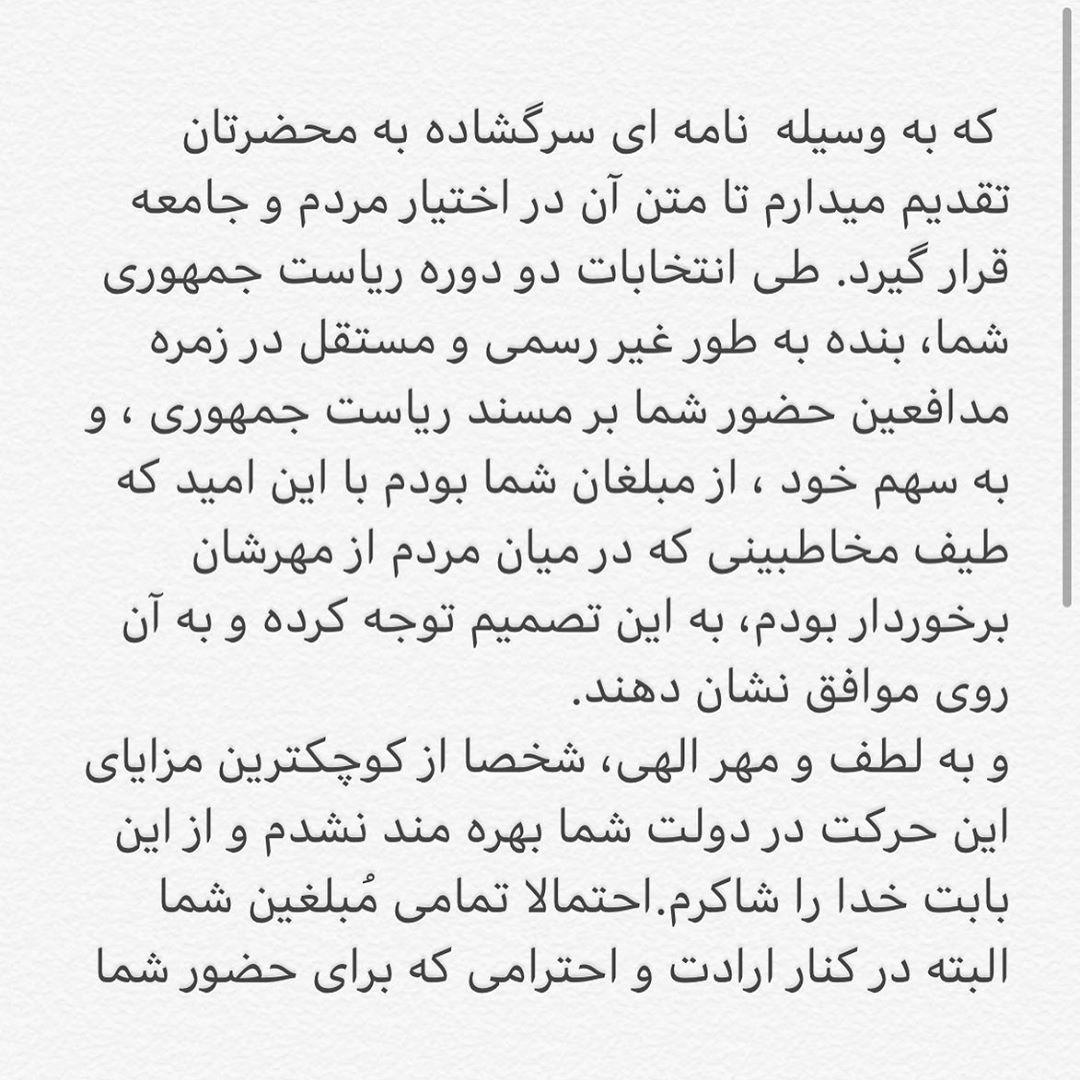 که به وسیله نامه ای سرگشاده به محضرتان تقدیم میدارم تا متن آن در اختیار مردم و جامعه قرار گیرد. طی انتخابات دو دوره ریاست جمهوری شما، بنده به طور غیر رسمی و مستقل در زمره مدافعین حضور شما بر مسند ریاست جمهوری ، و به سهم خود ، از مبلغان شما بودم با این امید که طیف مخاطبینی که در میان مردم از مهرشان برخوردار بودم، به این تصمیم توجه کرده و به آن روی موافق نشان دهند.
و به لطف و مهر الهی، شخصا از کوچکترین مزایای این حرکت در دولت شما بهره مند نشدم و از این بابت خدا را شاکرم.احتمالا تمامی مُبلغین شما البته در کنار ارادت و احترامی که برای حضور شما